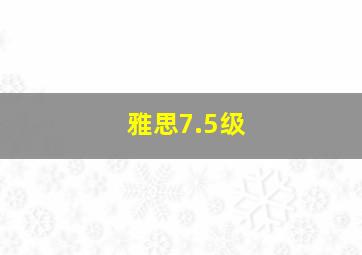 雅思7.5级